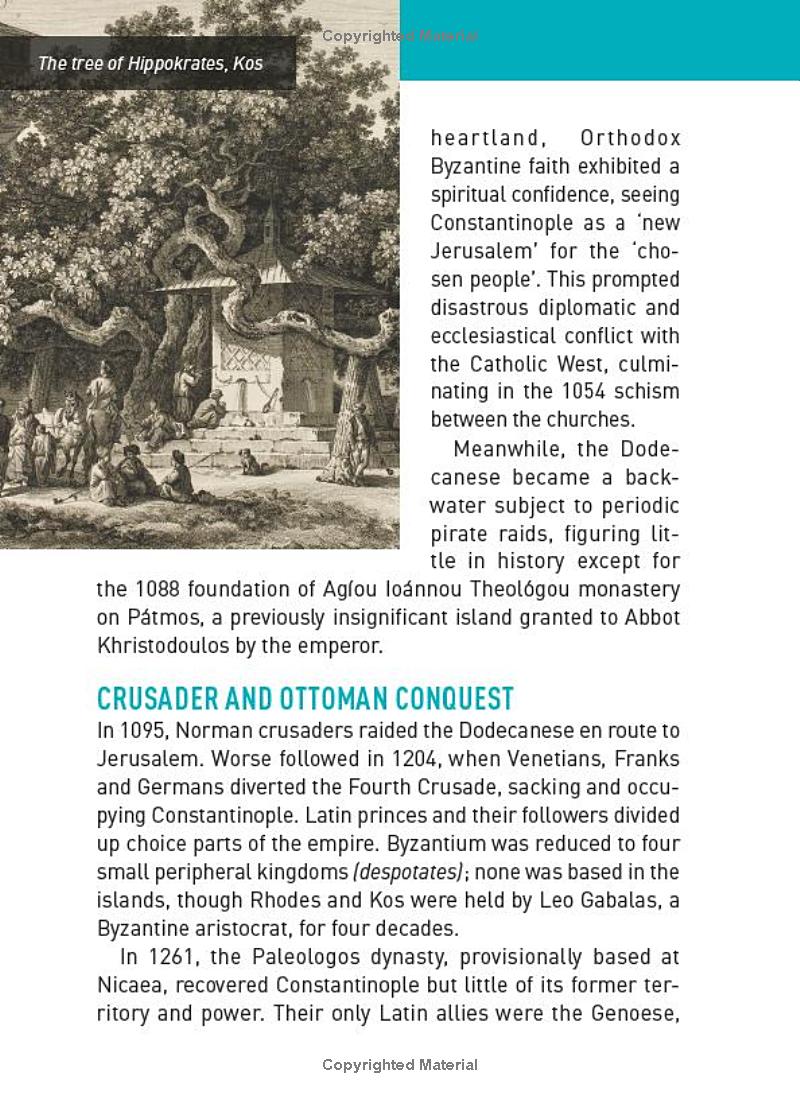 Copyrighted Material

The tree of Hippokrates, Kos

heartland, Orthodox Byzantine faith exhibited a spiritual confidence, seeing Constantinople as a 'new Jerusalem' for the 'chosen people'. This prompted disastrous diplomatic and ecclesiastical conflict with the Catholic West, culminating in the 1054 schism between the churches.

Meanwhile, the Dodecanese became a backwater subject to periodic pirate raids, figuring little in history except for the 1088 foundation of Agíou Ioánnou Theológou monastery on Pátmos, a previously insignificant island granted to Abbot Khristodoulos by the emperor.

CRUSADER AND OTTOMAN CONQUEST

In 1095, Norman crusaders raided the Dodecanese en route to Jerusalem. Worse followed in 1204, when Venetians, Franks and Germans diverted the Fourth Crusade, sacking and occupying Constantinople. Latin princes and their followers divided up choice parts of the empire. Byzantium was reduced to four small peripheral kingdoms (despotates); none was based in the islands, though Rhodes and Kos were held by Leo Gabalas, a Byzantine aristocrat, for four decades.

In 1261, the Paleologos dynasty, provisionally based at Nicaea, recovered Constantinople but little of its former territory and power. Their only Latin allies were the Genoese,

Copyrighted Material